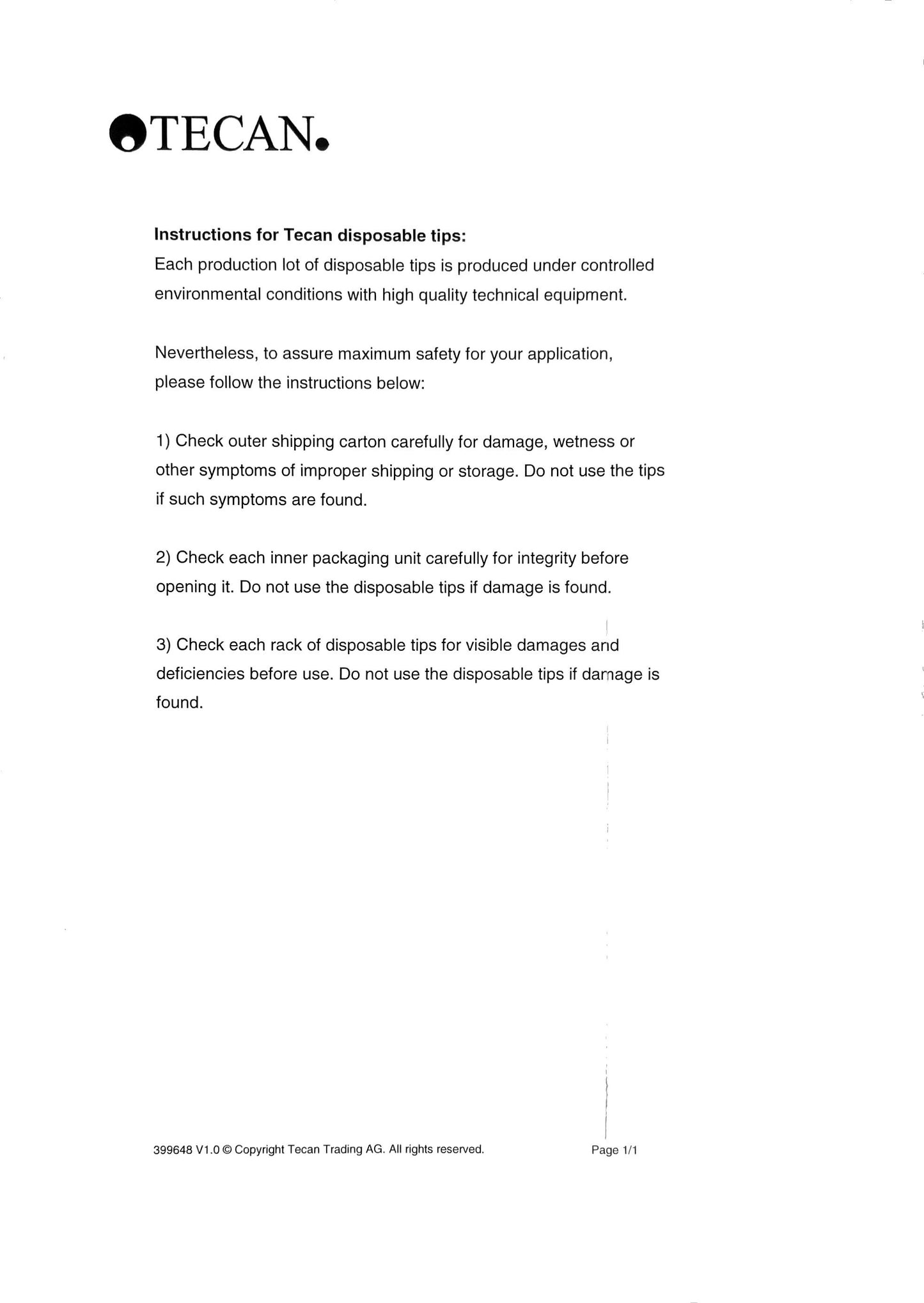 TECAN.

**Instructions for Tecan disposable tips:**
Each production lot of disposable tips is produced under controlled environmental conditions with high quality technical equipment.

Nevertheless, to assure maximum safety for your application, please follow the instructions below:

1) Check outer shipping carton carefully for damage, wetness or other symptoms of improper shipping or storage. Do not use the tips if such symptoms are found.

2) Check each inner packaging unit carefully for integrity before opening it. Do not use the disposable tips if damage is found.

3) Check each rack of disposable tips for visible damages and deficiencies before use. Do not use the disposable tips if damage is found.

399648 V1.0 © Copyright Tecan Trading AG. All rights reserved.

Page 1/1